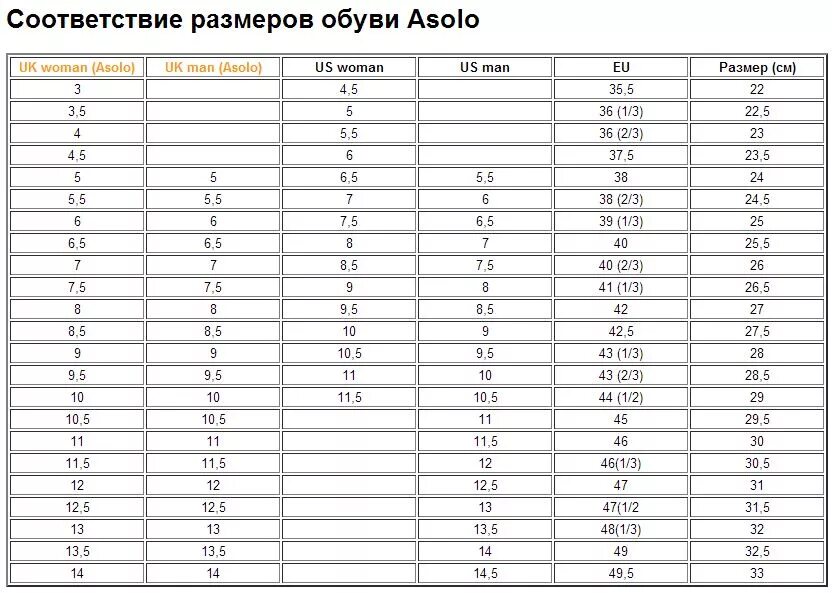 Соответствие размеров обуви Asolo

| UK woman (Asolo) | UK man (Asolo) | US woman | US man | EU | Размер (см) |
|---|---|---|---|---|---|
| 3 | | 4,5 | | 35,5 | 22 |
| 3,5 | | 5 | | 36 (1/3) | 22,5 |
| 4 | | 5,5 | | 36 (2/3) | 23 |
| 4,5 | | 6 | | 37,5 | 23,5 |
| 5 | 5 | 6,5 | 5,5 | 38 | 24 |
| 5,5 | 5,5 | 7 | 6 | 38 (2/3) | 24,5 |
| 6 | 6 | 7,5 | 6,5 | 39 (1/3) | 25 |
| 6,5 | 6,5 | 8 | 7 | 40 | 25,5 |
| 7 | 7 | 8,5 | 7,5 | 40 (2/3) | 26 |
| 7,5 | 7,5 | 9 | 8 | 41 (1/3) | 26,5 |
| 8 | 8 | 9,5 | 8,5 | 42 | 27 |
| 8,5 | 8,5 | 10 | 9 | 42,5 | 27,5 |
| 9 | 9 | 10,5 | 9,5 | 43 (1/3) | 28 |
| 9,5 | 9,5 | 11 | 10 | 43 (2/3) | 28,5 |
| 10 | 10 | 11,5 | 10,5 | 44 (1/2) | 29 |
| 10,5 | 10,5 | | 11 | 45 | 29,5 |
| 11 | 11 | | 11,5 | 46 | 30 |
| 11,5 | 11,5 | | 12 | 46(1/3) | 30,5 |
| 12 | 12 | | 12,5 | 47 | 31 |
| 12,5 | 12,5 | | 13 | 47(1/2 | 31,5 |
| 13 | 13 | | 13,5 | 48(1/3) | 32 |
| 13,5 | 13,5 | | 14 | 49 | 32,5 |
| 14 | 14 | | 14,5 | 49,5 | 33 |